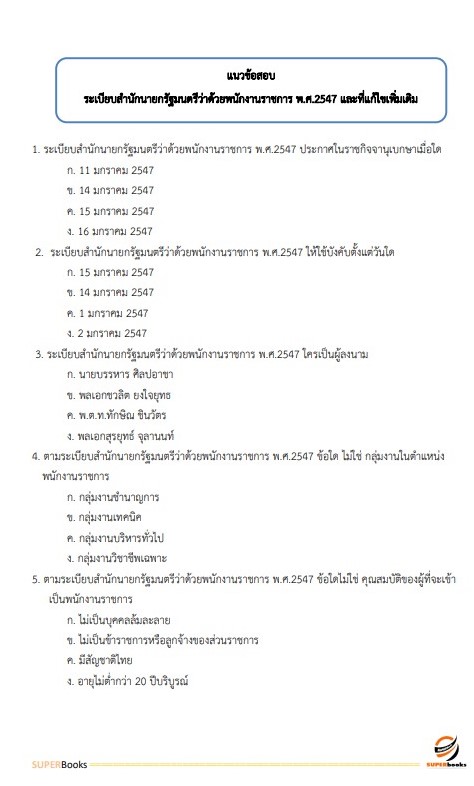 แนวข้อสอบ
ระเบียบสำนักนายกรัฐมนตรีว่าด้วยพนักงานราชการ พ.ศ.2547 และที่แก้ไขเพิ่มเติม

1. ระเบียบสำนักนายกรัฐมนตรีว่าด้วยพนักงานราชการ พ.ศ.2547 ประกาศในราชกิจจานุเบกษาเมื่อใด
ก. 11 มกราคม 2547
ข. 14 มกราคม 2547
ค. 15 มกราคม 2547
ง. 16 มกราคม 2547

2. ระเบียบสำนักนายกรัฐมนตรีว่าด้วยพนักงานราชการ พ.ศ.2547 ให้ใช้บังคับตั้งแต่วันใด
ก. 15 มกราคม 2547
ข. 14 มกราคม 2547
ค. 1 มกราคม 2547
ง. 2 มกราคม 2547

3. ระเบียบสำนักนายกรัฐมนตรีว่าด้วยพนักงานราชการ พ.ศ.2547 ใครเป็นผู้ลงนาม
ก. นายบรรหาร ศิลปอาชา
ข. พลเอกชวลิต ยงใจยุทธ
ค. พ.ต.ท.ทักษิณ ชินวัตร
ง. พลเอกสุรยุทธ์ จุลานนท์

4. ตามระเบียบสำนักนายกรัฐมนตรีว่าด้วยพนักงานราชการ พ.ศ.2547 ข้อใด ไม่ใช่ กลุ่มงานในตำแหน่งพนักงานราชการ
ก. กลุ่มงานชำนาญการ
ข. กลุ่มงานเทคนิค
ค. กลุ่มงานบริหารทั่วไป
ง. กลุ่มงานวิชาชีพเฉพาะ

5. ตามระเบียบสำนักนายกรัฐมนตรีว่าด้วยพนักงานราชการ พ.ศ.2547 ข้อใดไม่ใช่ คุณสมบัติของผู้ที่จะเข้าเป็นพนักงานราชการ
ก. ไม่เป็นบุคคลล้มละลาย
ข. ไม่เป็นข้าราชการหรือลูกจ้างของส่วนราชการ
ค. มีสัญชาติไทย
ง. อายุไม่ต่ำกว่า 20 ปีบริบูรณ์

SUPERBooks
SUPERbooks